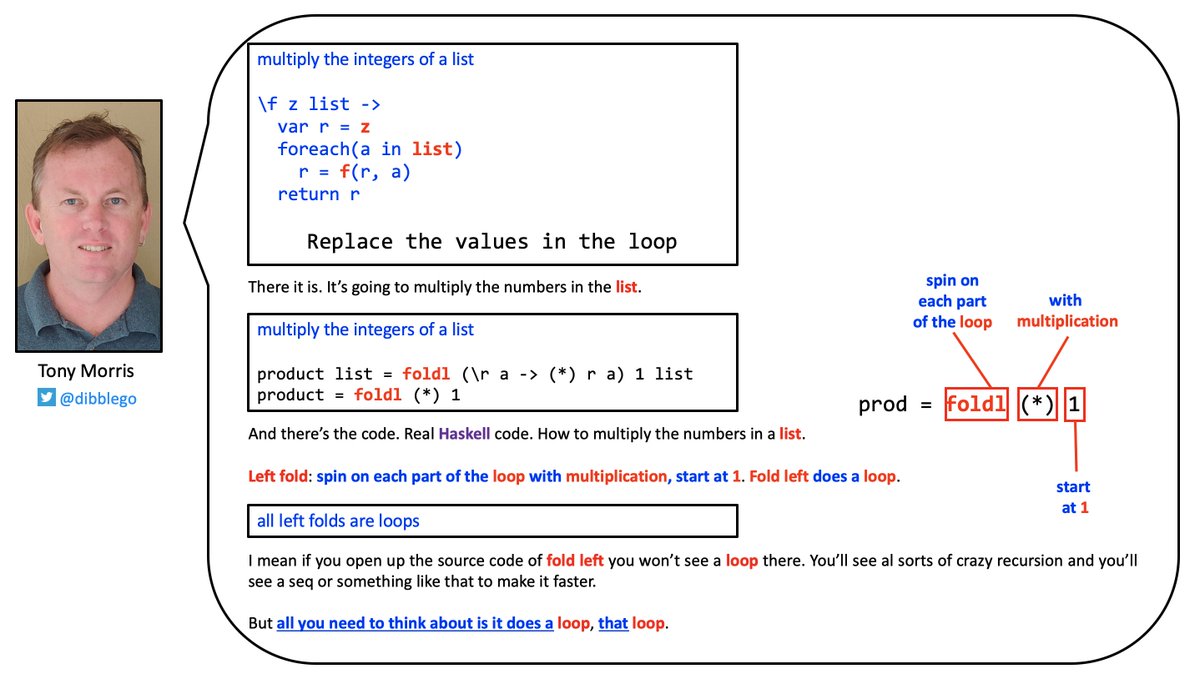 Tony Morris
@dibblego

multiply the integers of a list

\f z list ->
  var r = z
  foreach(a in list)
    r = f(r, a)
  return r

Replace the values in the loop

There it is. It's going to multiply the numbers in the list.

multiply the integers of a list

product list = foldl (\r a -> (*) r a) 1 list
product = foldl (*) 1

And there's the code. Real Haskell code. How to multiply the numbers in a list.

Left fold: spin on each part of the loop with multiplication, start at 1. Fold left does a loop.

all left folds are loops

I mean if you open up the source code of fold left you won't see a loop there. You'll see al sorts of crazy recursion and you'll see a seq or something like that to make it faster.

But all you need to think about is it does a loop, that loop.

spin on each part of the loop

with multiplication

prod = foldl (*) 1

start at 1